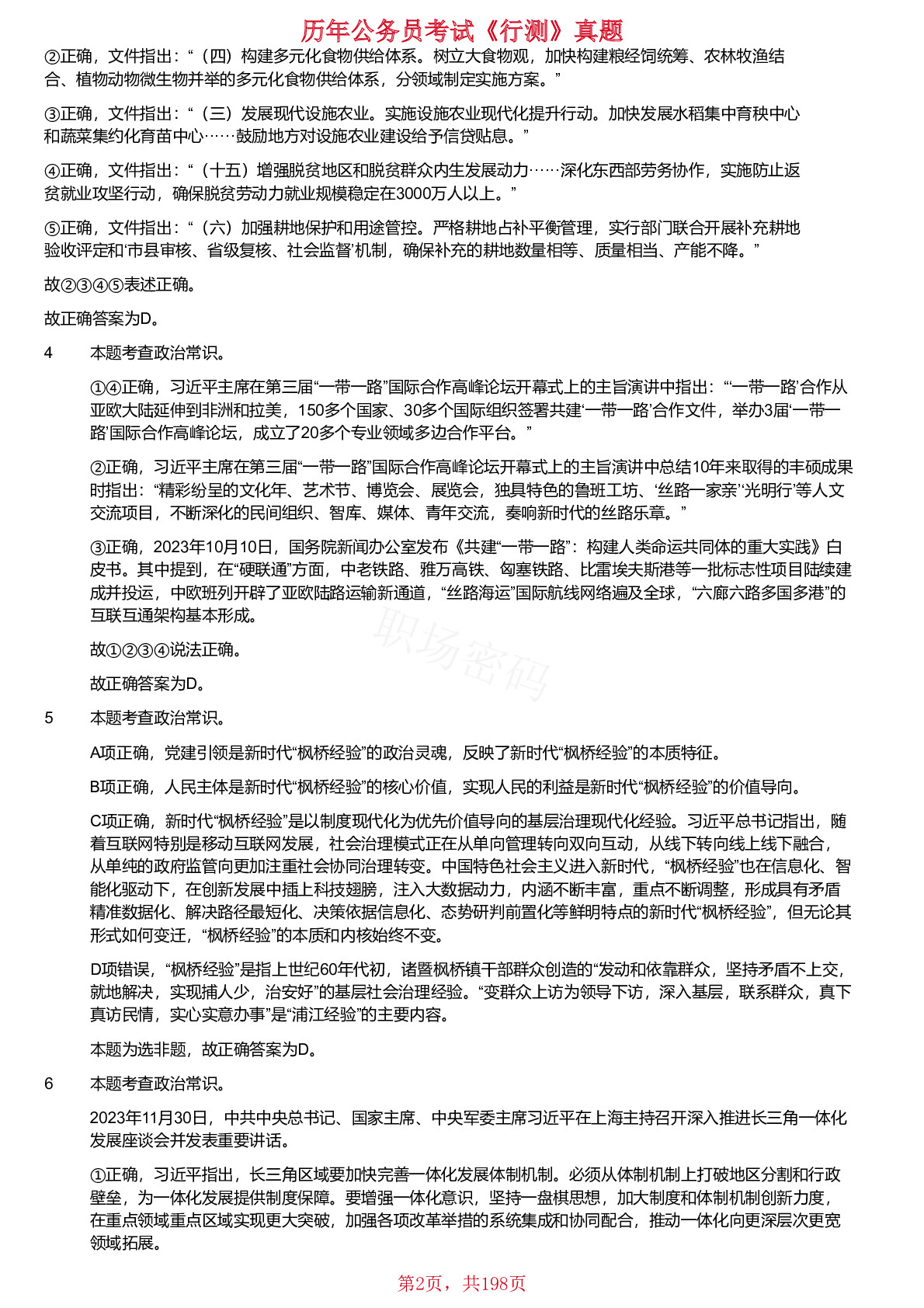 历年公务员考试《行测》真题

②正确，文件指出：“（四）构建多元化食物供给体系。树立大食物观，加快构建粮经饲统筹、农林牧渔结合、植物动物微生物并举的多元化食物供给体系，分领域制定实施方案。”

③正确，文件指出：“（三）发展现代设施农业。实施设施农业现代化提升行动。加快发展水稻集中育秧中心和蔬菜集约化育苗中心……鼓励地方对设施农业建设给予信贷贴息。”

④正确，文件指出：“（十五）增强脱贫地区和脱贫群众内生发展动力……深化东西部劳务协作，实施防止返贫就业攻坚行动，确保脱贫劳动力就业规模稳定在3000万人以上。”

⑤正确，文件指出：“（六）加强耕地保护和用途管控。严格耕地占补平衡管理，实行部门联合开展补充耕地验收评定和‘市县审核、省级复核、社会监督’机制，确保补充的耕地数量相等、质量相当、产能不降。”

故②③④⑤表述正确。

故正确答案为D。

4　本题考查政治常识。

①④正确，习近平主席在第三届“一带一路”国际合作高峰论坛开幕式上的主旨演讲中指出：“‘一带一路’合作从亚欧大陆延伸到非洲和拉美，150多个国家、30多个国际组织签署共建‘一带一路’合作文件，举办3届‘一带一路’国际合作高峰论坛，成立了20多个专业领域多边合作平台。”

②正确，习近平主席在第三届“一带一路”国际合作高峰论坛开幕式上的主旨演讲中总结10年来取得的丰硕成果时指出：“精彩纷呈的文化年、艺术节、博览会、展览会，独具特色的鲁班工坊、‘丝路一家亲’‘光明行’等人文交流项目，不断深化的民间组织、智库、媒体、青年交流，奏响新时代的丝路乐章。”

③正确，2023年10月10日，国务院新闻办公室发布《共建“一带一路”：构建人类命运共同体的重大实践》白皮书。其中提到，在“硬联通”方面，中老铁路、雅万高铁、匈塞铁路、比雷埃夫斯港等一批标志性项目陆续建成并投运，中欧班列开辟了亚欧陆路运输新通道，“丝路海运”国际航线网络遍及全球，“六廊六路多国多港”的互联互通架构基本形成。

职场密码

故①②③④说法正确。

故正确答案为D。

5　本题考查政治常识。

A项正确，党建引领是新时代“枫桥经验”的政治灵魂，反映了新时代“枫桥经验”的本质特征。

B项正确，人民主体是新时代“枫桥经验”的核心价值，实现人民的利益是新时代“枫桥经验”的价值导向。

C项正确，新时代“枫桥经验”是以制度现代化为优先价值导向的基层治理现代化经验。习近平总书记指出，随着互联网特别是移动互联网发展，社会治理模式正在从单向管理转向双向互动，从线下转向线上线下融合，从单纯的政府监管向更加注重社会协同治理转变。中国特色社会主义进入新时代，“枫桥经验”也在信息化、智能化驱动下，在创新发展中插上科技翅膀，注入大数据动力，内涵不断丰富，重点不断调整，形成具有矛盾精准数据化、解决路径最短化、决策依据信息化、态势研判前置化等鲜明特点的新时代“枫桥经验”，但无论其形式如何变迁，“枫桥经验”的本质和内核始终不变。

D项错误，“枫桥经验”是指上世纪60年代初，诸暨枫桥镇干部群众创造的“发动和依靠群众，坚持矛盾不上交，就地解决，实现捕人少，治安好”的基层社会治理经验。“变群众上访为领导下访，深入基层，联系群众，真下真访民情，实心实意办事”是“浦江经验”的主要内容。

本题为选非题，故正确答案为D。

6　本题考查政治常识。

2023年11月30日，中共中央总书记、国家主席、中央军委主席习近平在上海主持召开深入推进长三角一体化发展座谈会并发表重要讲话。

①正确，习近平指出，长三角区域要加快完善一体化发展体制机制。必须从体制机制上打破地区分割和行政壁垒，为一体化发展提供制度保障。要增强一体化意识，坚持一盘棋思想，加大制度和体制机制创新力度，在重点领域重点区域实现更大突破，加强各项改革举措的系统集成和协同配合，推动一体化向更深层次更宽领域拓展。

第2页，共198页